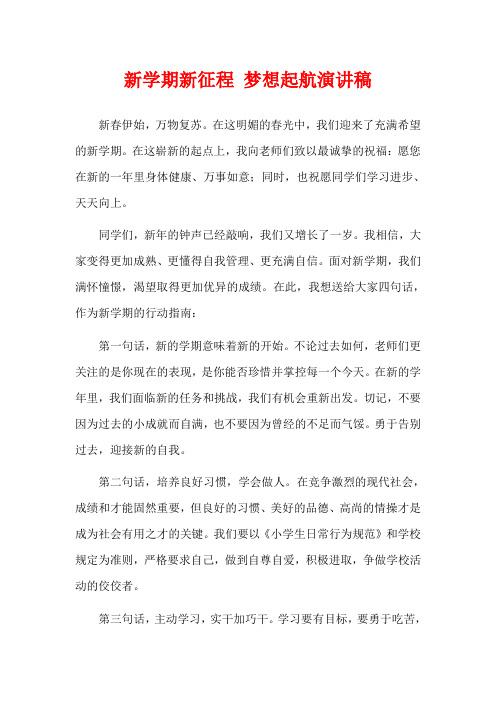 新学期新征程 梦想起航演讲稿

新春伊始，万物复苏。在这明媚的春光中，我们迎来了充满希望的新学期。在这崭新的起点上，我向老师们致以最诚挚的祝福：愿您在新的一年里身体健康、万事如意；同时，也祝愿同学们学习进步、天天向上。

同学们，新年的钟声已经敲响，我们又增长了一岁。我相信，大家变得更加成熟、更懂得自我管理、更充满自信。面对新学期，我们满怀憧憬，渴望取得更加优异的成绩。在此，我想送给大家四句话，作为新学期的行动指南：

第一句话，新的学期意味着新的开始。不论过去如何，老师们更关注的是你现在的表现，是你能否珍惜并掌控每一个今天。在新的学年里，我们面临新的任务和挑战，我们有机会重新出发。切记，不要因为过去的小成就而自满，也不要因为曾经的不足而气馁。勇于告别过去，迎接新的自我。

第二句话，培养良好习惯，学会做人。在竞争激烈的现代社会，成绩和才能固然重要，但良好的习惯、美好的品德、高尚的情操才是成为社会有用之才的关键。我们要以《小学生日常行为规范》和学校规定为准则，严格要求自己，做到自尊自爱，积极进取，争做学校活动的佼佼者。

第三句话，主动学习，实干加巧干。学习要有目标，要勇于吃苦，